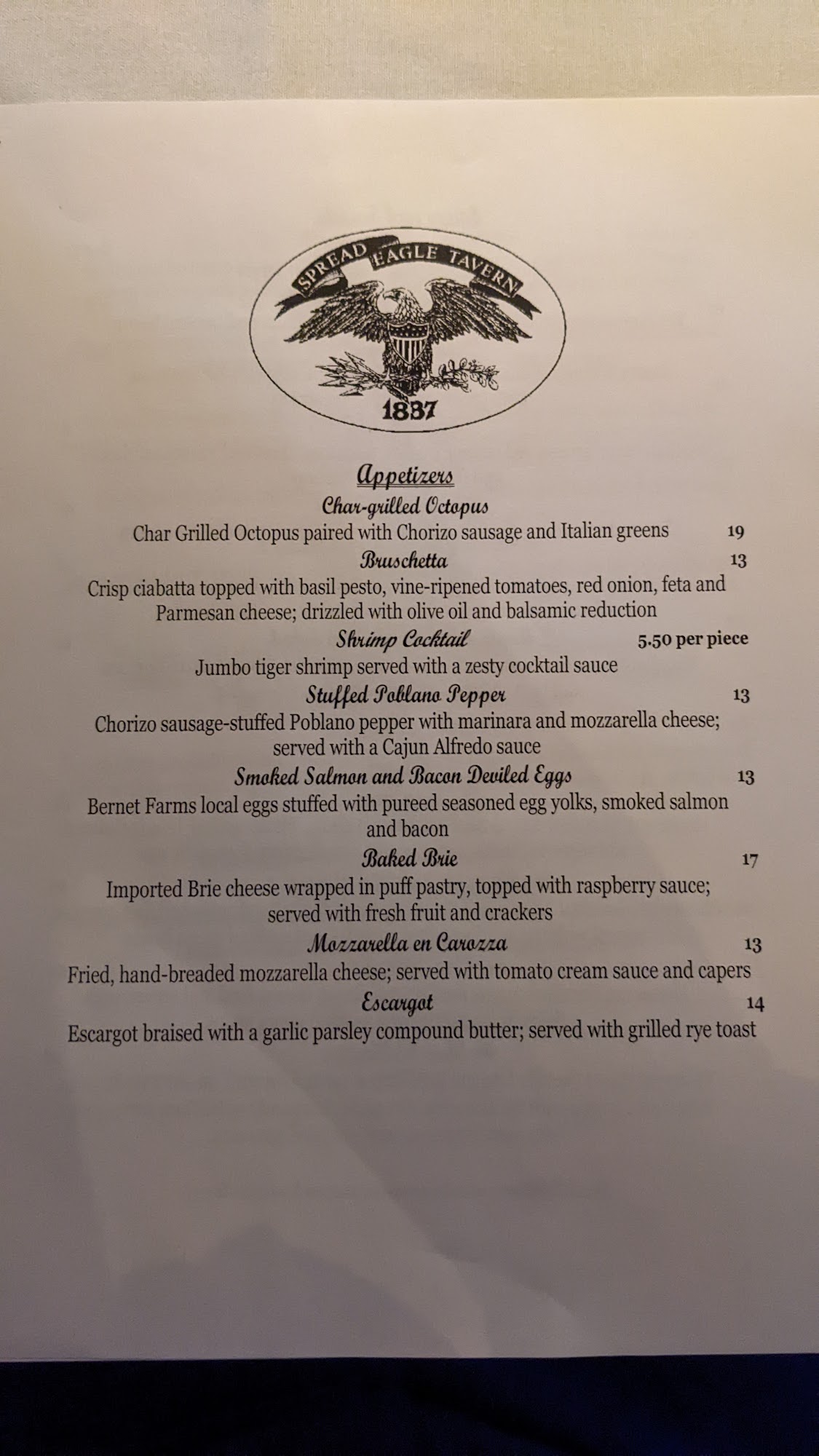 SPREAD EAGLE TAVERN

1837

Appetizers

Char-grilled Octopus

Char Grilled Octopus paired with Chorizo sausage and Italian greens 19

Bruschetta 13

Crisp ciabatta topped with basil pesto, vine-ripened tomatoes, red onion, feta and Parmesan cheese; drizzled with olive oil and balsamic reduction

Shrimp Cocktail 5.50 per piece

Jumbo tiger shrimp served with a zesty cocktail sauce

Stuffed Poblano Pepper 13

Chorizo sausage-stuffed Poblano pepper with marinara and mozzarella cheese; served with a Cajun Alfredo sauce

Smoked Salmon and Bacon Deviled Eggs 13

Bernet Farms local eggs stuffed with pureed seasoned egg yolks, smoked salmon and bacon

Baked Brie 17

Imported Brie cheese wrapped in puff pastry, topped with raspberry sauce; served with fresh fruit and crackers

Mozzarella en Carozza 13

Fried, hand-breaded mozzarella cheese; served with tomato cream sauce and capers

Escargot 14

Escargot braised with a garlic parsley compound butter; served with grilled rye toast